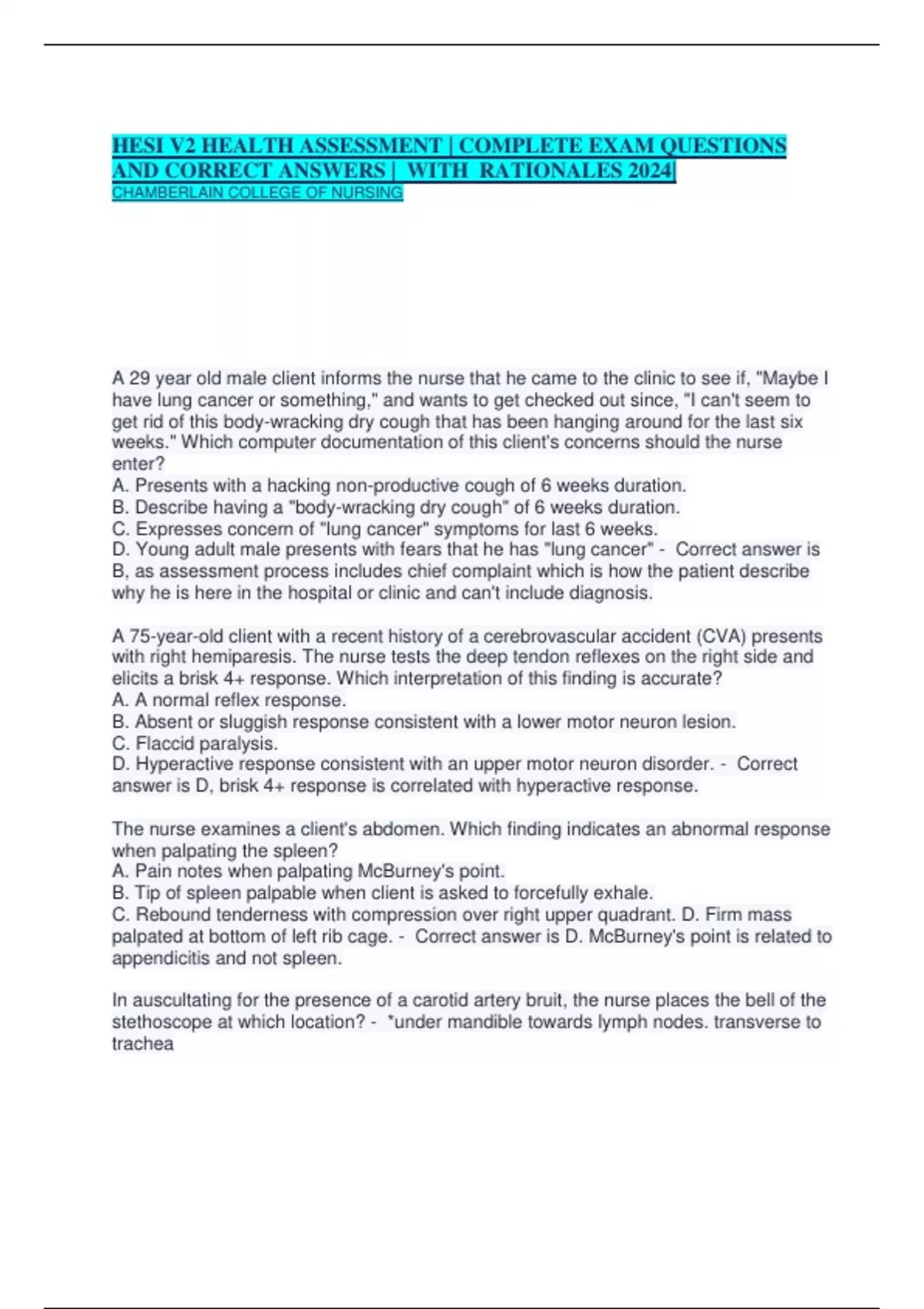 HESI V2 HEALTH ASSESSMENT | COMPLETE EXAM QUESTIONS AND CORRECT ANSWERS | WITH RATIONALES 2024| CHAMBERLAIN COLLEGE OF NURSING

A 29 year old male client informs the nurse that he came to the clinic to see if, "Maybe I have lung cancer or something," and wants to get checked out since, "I can't seem to get rid of this body-wracking dry cough that has been hanging around for the last six weeks." Which computer documentation of this client's concerns should the nurse enter?
A. Presents with a hacking non-productive cough of 6 weeks duration.
B. Describe having a "body-wracking dry cough" of 6 weeks duration.
C. Expresses concern of "lung cancer" symptoms for last 6 weeks.
D. Young adult male presents with fears that he has "lung cancer" - Correct answer is B, as assessment process includes chief complaint which is how the patient describe why he is here in the hospital or clinic and can't include diagnosis.

A 75-year-old client with a recent history of a cerebrovascular accident (CVA) presents with right hemiparesis. The nurse tests the deep tendon reflexes on the right side and elicits a brisk 4+ response. Which interpretation of this finding is accurate?
A. A normal reflex response.
B. Absent or sluggish response consistent with a lower motor neuron lesion.
C. Flaccid paralysis.
D. Hyperactive response consistent with an upper motor neuron disorder. - Correct answer is D, brisk 4+ response is correlated with hyperactive response.

The nurse examines a client's abdomen. Which finding indicates an abnormal response when palpating the spleen?
A. Pain notes when palpating McBurney's point.
B. Tip of spleen palpable when client is asked to forcefully exhale.
C. Rebound tenderness with compression over right upper quadrant. D. Firm mass palpated at bottom of left rib cage. - Correct answer is D. McBurney's point is related to appendicitis and not spleen.

In auscultating for the presence of a carotid artery bruit, the nurse places the bell of the stethoscope at which location? - *under mandible towards lymph nodes. transverse to trachea